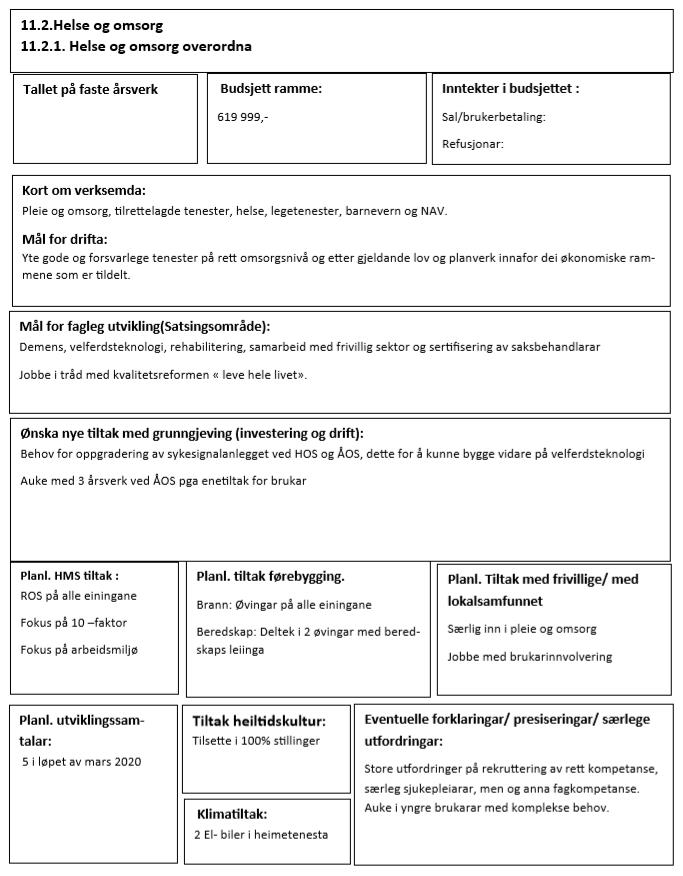 11.2.Helse og omsorg
11.2.1. Helse og omsorg overordna

Tallet på faste årsverk

Budsjett ramme:
619 999,-

Inntekter i budsjettet :
Sal/brukerbetaling:
Refusjonar:

Kort om verksemda:
Pleie og omsorg, tilrettelagde tenester, helse, legetenester, barnevern og NAV.

Mål for drifta:
Yte gode og forsvarlege tenester på rett omsorgsnivå og etter gjeldande lov og planverk innafor dei økonomiske rammene som er tildelt.

Mål for fagleg utvikling(Satsingsområde):
Demens, velferdsteknologi, rehabilitering, samarbeid med frivillig sektor og sertifisering av saksbehandlarar

Jobbe i tråd med kvalitetsreformen « leve hele livet».

Ønska nye tiltak med grunngjeving (investering og drift):
Behov for oppgradering av sykesignalanlegget ved HOS og ÅOS, dette for å kunne bygge vidare på velferdsteknologi

Auke med 3 årsverk ved ÅOS pga enetiltak for brukar

Planl. HMS tiltak :
ROS på alle einingane
Fokus på 10 –faktor
Fokus på arbeidsmiljø

Planl. tiltak førebygging.
Brann: Øvingar på alle einingane
Beredskap: Deltek i 2 øvingar med beredskaps leiinga

Planl. Tiltak med frivillige/ med lokalsamfunnet
Særlig inn i pleie og omsorg
Jobbe med brukarinnvolvering

Planl. utviklingssamtalar:
5 i løpet av mars 2020

Tiltak heiltidskultur:
Tilsette i 100% stillinger

Klimatiltak:
2 El- biler i heimetenesta

Eventuelle forklaringar/ presiseringar/ særlege utfordringar:
Store utfordringer på rekruttering av rett kompetanse, særleg sjukepleiarar, men og anna fagkompetanse.
Auke i yngre brukarar med komplekse behov.